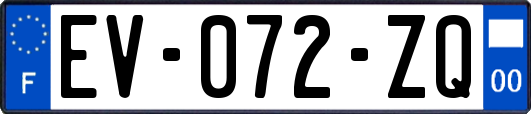 F
EV-072-ZQ
00